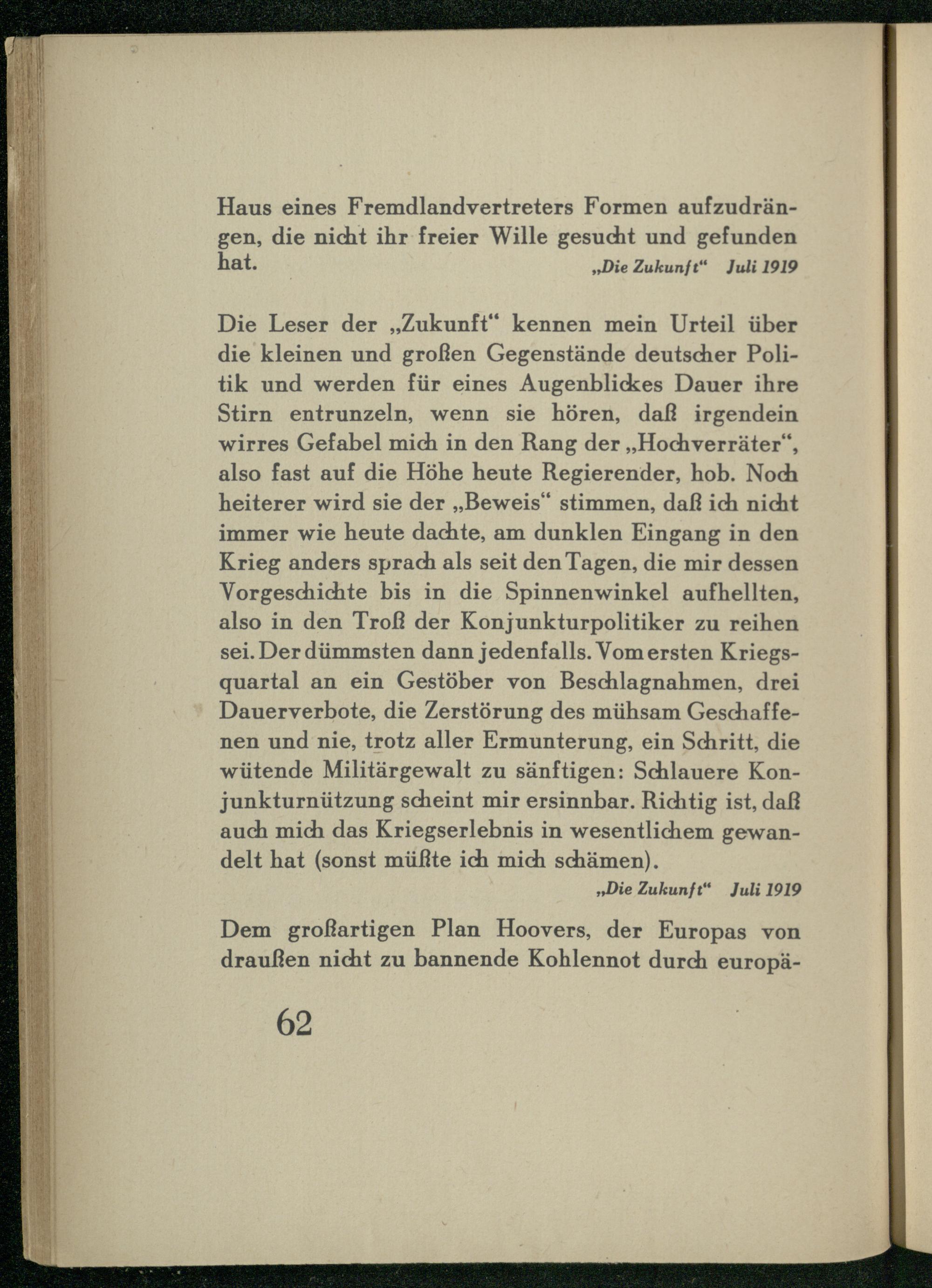 Haus eines Fremdlandvertreters Formen aufzudrängen, die nicht ihr freier Wille gesucht und gefunden hat. „Die Zukunft“ Juli 1919

Die Leser der „Zukunft“ kennen mein Urteil über die kleinen und großen Gegenstände deutscher Politik und werden für eines Augenblickes Dauer ihre Stirn entrunzeln, wenn sie hören, daß irgendein wirres Gefabel mich in den Rang der „Hochverräter“, also fast auf die Höhe heute Regierender, hob. Noch heiterer wird sie der „Beweis“ stimmen, daß ich nicht immer wie heute dachte, am dunklen Eingang in den Krieg anders sprach als seit den Tagen, die mir dessen Vorgeschichte bis in die Spinnenwinkel aufhellten, also in den Troß der Konjunkturpolitiker zu reihen sei. Der dümmsten dann jedenfalls. Vom ersten Kriegsquartal an ein Gestöber von Beschlagnahmen, drei Dauerverbote, die Zerstörung des mühsam Geschaffenen und nie, trotz aller Ermunterung, ein Schritt, die wütende Militärgewalt zu sänftigen: Schlauere Konjunkturnützung scheint mir ersinnbar. Richtig ist, daß auch mich das Kriegserlebnis in wesentlichem gewandelt hat (sonst müßte ich mich schämen).
„Die Zukunft“ Juli 1919

Dem großartigen Plan Hoovers, der Europas von draußen nicht zu bannende Kohlennot durch europä-

62